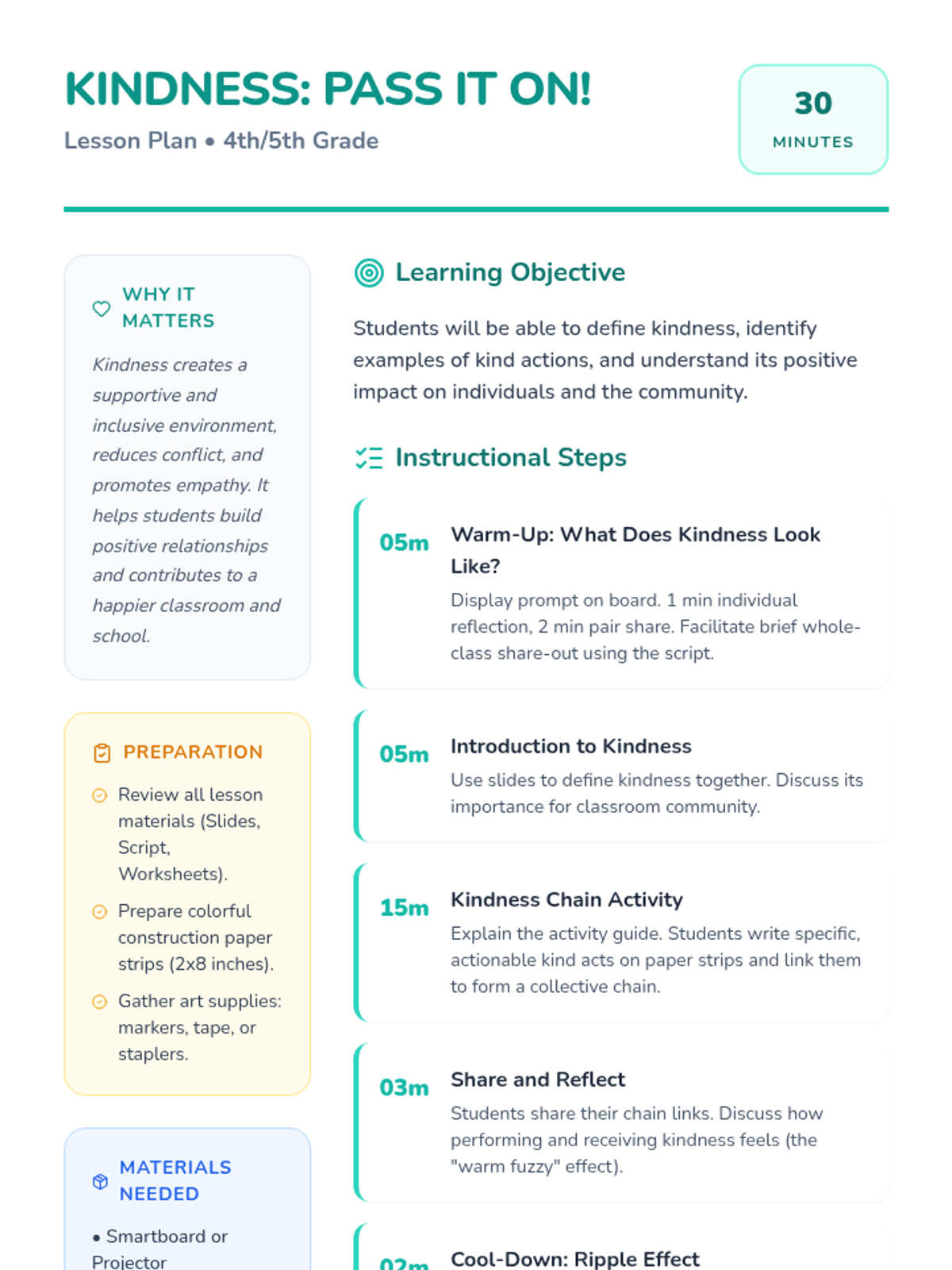 KINDNESS: PASS IT ON!

Lesson Plan • 4th/5th Grade

30
MINUTES

WHY IT MATTERS

Kindness creates a supportive and inclusive environment, reduces conflict, and promotes empathy. It helps students build positive relationships and contributes to a happier classroom and school.

PREPARATION

Review all lesson materials (Slides, Script, Worksheets).

Prepare colorful construction paper strips (2x8 inches).

Gather art supplies: markers, tape, or staplers.

MATERIALS NEEDED

• Smartboard or Projector

Learning Objective

Students will be able to define kindness, identify examples of kind actions, and understand its positive impact on individuals and the community.

Instructional Steps

05m Warm-Up: What Does Kindness Look Like?
Display prompt on board. 1 min individual reflection, 2 min pair share. Facilitate brief whole-class share-out using the script.

05m Introduction to Kindness
Use slides to define kindness together. Discuss its importance for classroom community.

15m Kindness Chain Activity
Explain the activity guide. Students write specific, actionable kind acts on paper strips and link them to form a collective chain.

03m Share and Reflect
Students share their chain links. Discuss how performing and receiving kindness feels (the "warm fuzzy" effect).

02m Cool-Down: Ripple Effect